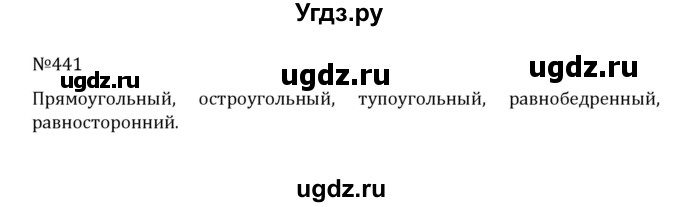 Угдз.ру

№441

ugdz.ru ugdz.ru ugdz.ru

Прямоугольный, остроугольный, тупоугольный, равнобедренный, равносторонний.

ugdz.ru